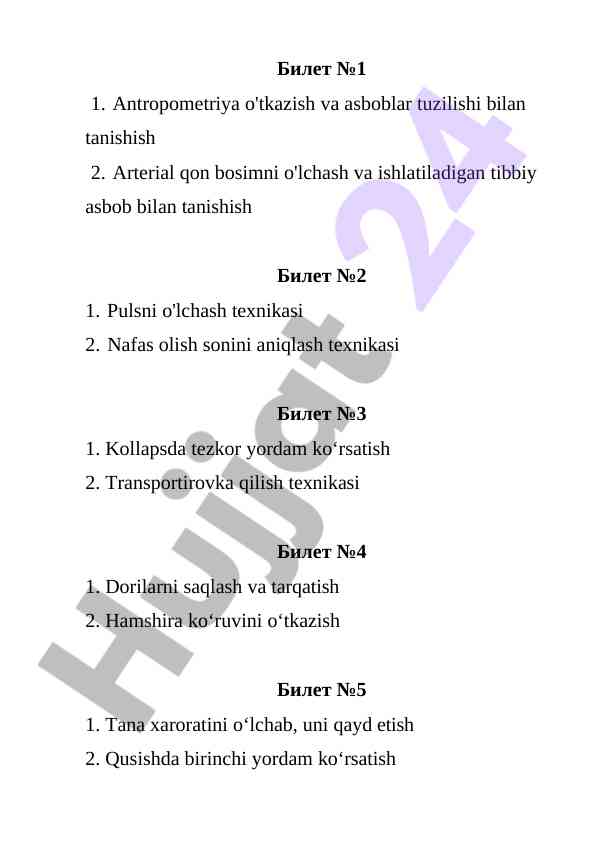 Билет №1

1. Antropometriya o'tkazish va asboblar tuzilishi bilan tanishish

2. Arterial qon bosimni o'lchash va ishlatiladigan tibbiy asbob bilan tanishish

Билет №2

1. Pulsni o'lchash texnikasi
2. Nafas olish sonini aniqlash texnikasi

Билет №3

1. Kollapsda tezkor yordam ko‘rsatish
2. Transportirovka qilish texnikasi

Билет №4

1. Dorilarni saqlash va tarqatish
2. Hamshira ko‘ruvini o‘tkazish

Билет №5

1. Tana xaroratini o‘lchab, uni qayd etish
2. Qusishda birinchi yordam ko‘rsatish

Hujjat 24